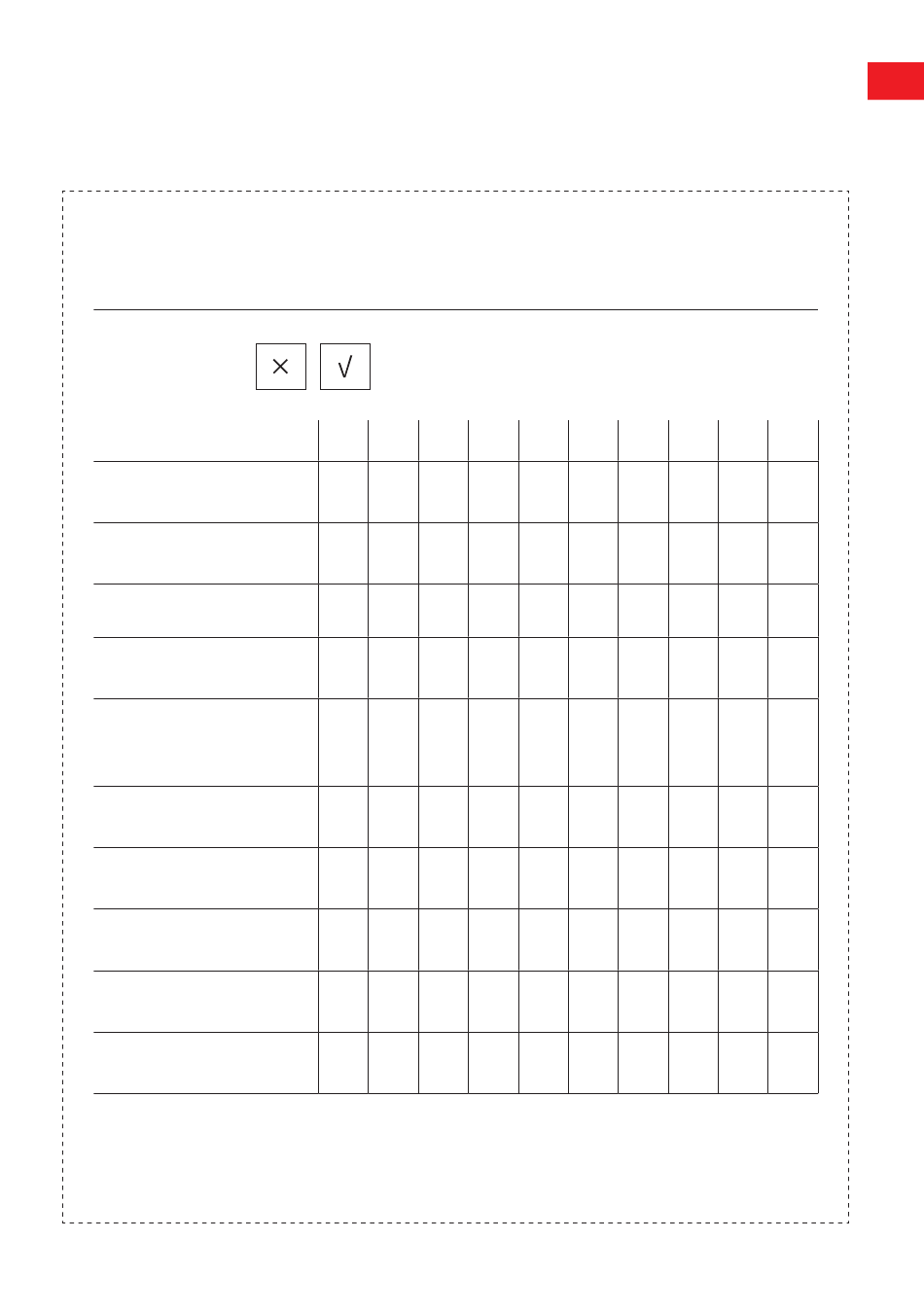 × √